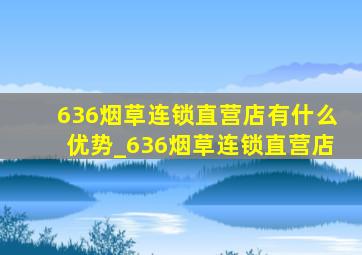 636烟草连锁直营店有什么优势_636烟草连锁直营店